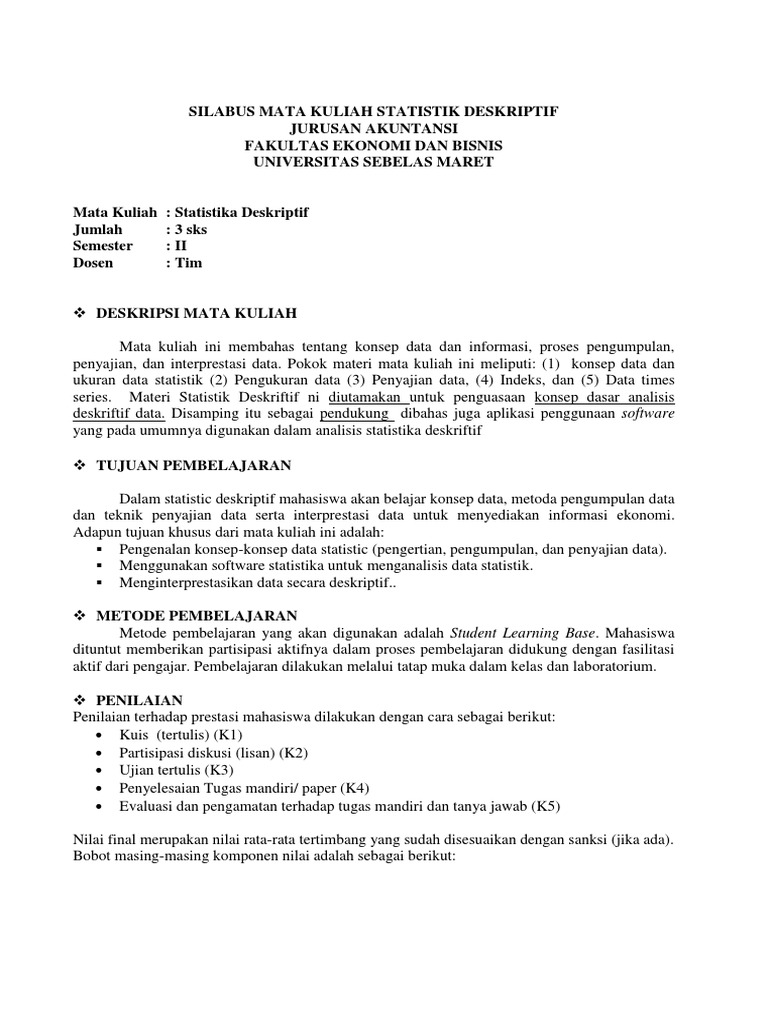 SILABUS MATA KULIAH STATISTIK DESKRIPTIF
JURUSAN AKUNTANSI
FAKULTAS EKONOMI DAN BISNIS
UNIVERSITAS SEBELAS MARET

Mata Kuliah : Statistika Deskriptif
Jumlah : 3 sks
Semester : II
Dosen : Tim

❖ DESKRIPSI MATA KULIAH

Mata kuliah ini membahas tentang konsep data dan informasi, proses pengumpulan, penyajian, dan interprestasi data. Pokok materi mata kuliah ini meliputi: (1) konsep data dan ukuran data statistik (2) Pengukuran data (3) Penyajian data, (4) Indeks, dan (5) Data times series. Materi Statistik Deskriftif ni diutamakan untuk penguasaan konsep dasar analisis deskriftif data. Disamping itu sebagai pendukung dibahas juga aplikasi penggunaan software yang pada umumnya digunakan dalam analisis statistika deskriftif

❖ TUJUAN PEMBELAJARAN

Dalam statistic deskriptif mahasiswa akan belajar konsep data, metoda pengumpulan data dan teknik penyajian data serta interprestasi data untuk menyediakan informasi ekonomi. Adapun tujuan khusus dari mata kuliah ini adalah:
▪ Pengenalan konsep-konsep data statistic (pengertian, pengumpulan, dan penyajian data).
▪ Menggunakan software statistika untuk menganalisis data statistik.
▪ Menginterprestasikan data secara deskriptif..

❖ METODE PEMBELAJARAN
Metode pembelajaran yang akan digunakan adalah Student Learning Base. Mahasiswa dituntut memberikan partisipasi aktifnya dalam proses pembelajaran didukung dengan fasilitasi aktif dari pengajar. Pembelajaran dilakukan melalui tatap muka dalam kelas dan laboratorium.

❖ PENILAIAN
Penilaian terhadap prestasi mahasiswa dilakukan dengan cara sebagai berikut:
• Kuis (tertulis) (K1)
• Partisipasi diskusi (lisan) (K2)
• Ujian tertulis (K3)
• Penyelesaian Tugas mandiri/ paper (K4)
• Evaluasi dan pengamatan terhadap tugas mandiri dan tanya jawab (K5)

Nilai final merupakan nilai rata-rata tertimbang yang sudah disesuaikan dengan sanksi (jika ada). Bobot masing-masing komponen nilai adalah sebagai berikut: